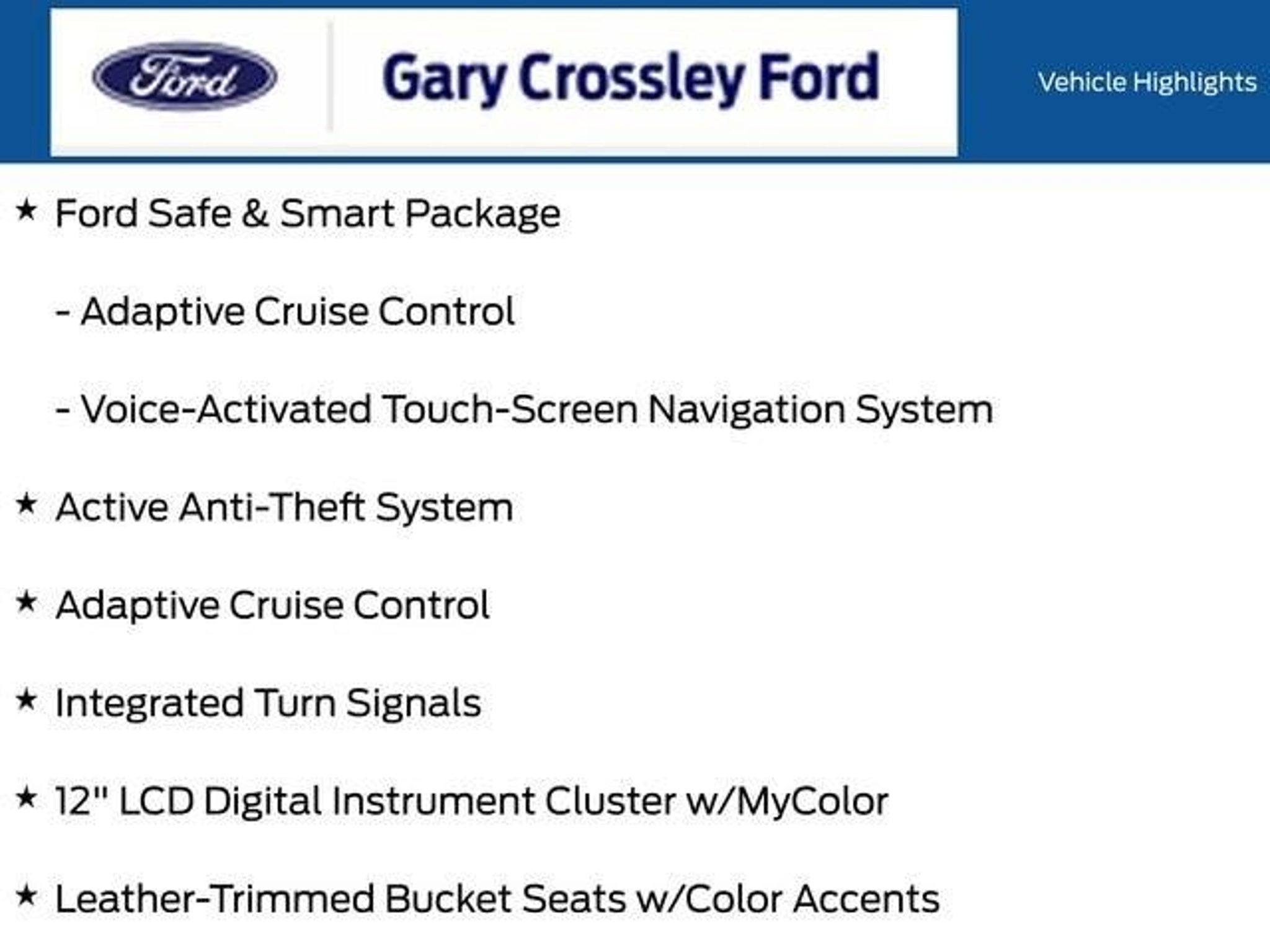 Ford

Gary Crossley Ford

Vehicle Highlights

★ Ford Safe & Smart Package

- Adaptive Cruise Control

- Voice-Activated Touch-Screen Navigation System

★ Active Anti-Theft System

★ Adaptive Cruise Control

★ Integrated Turn Signals

★ 12" LCD Digital Instrument Cluster w/MyColor

★ Leather-Trimmed Bucket Seats w/Color Accents